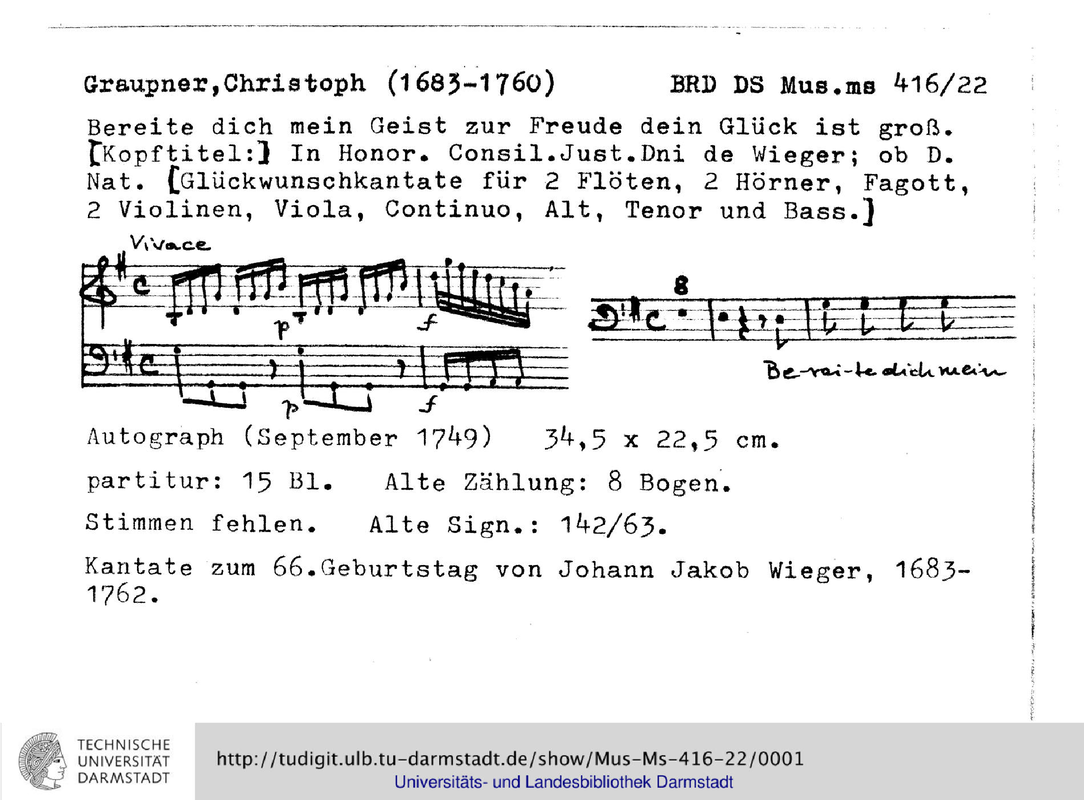 Graupner,Christoph (1683-1760)        BRD DS Mus.ms 416/22

Bereite dich mein Geist zur Freude dein Glück ist groß. [Kopftitel:] In Honor. Consil.Just.Dni de Wieger; ob D. Nat. [Glückwunschkantate für 2 Flöten, 2 Hörner, Fagott, 2 Violinen, Viola, Continuo, Alt, Tenor und Bass.]

Vivace

p f

p f

8

Be-rei-te dich mein

Autograph (September 1749)   34,5 x 22,5 cm.

partitur: 15 Bl.   Alte Zählung: 8 Bogen.

Stimmen fehlen.   Alte Sign.: 142/63.

Kantate zum 66.Geburtstag von Johann Jakob Wieger, 1683-1762.

TECHNISCHE UNIVERSITÄT DARMSTADT

http://tudigit.ulb.tu-darmstadt.de/show/Mus-Ms-416-22/0001
Universitäts- und Landesbibliothek Darmstadt